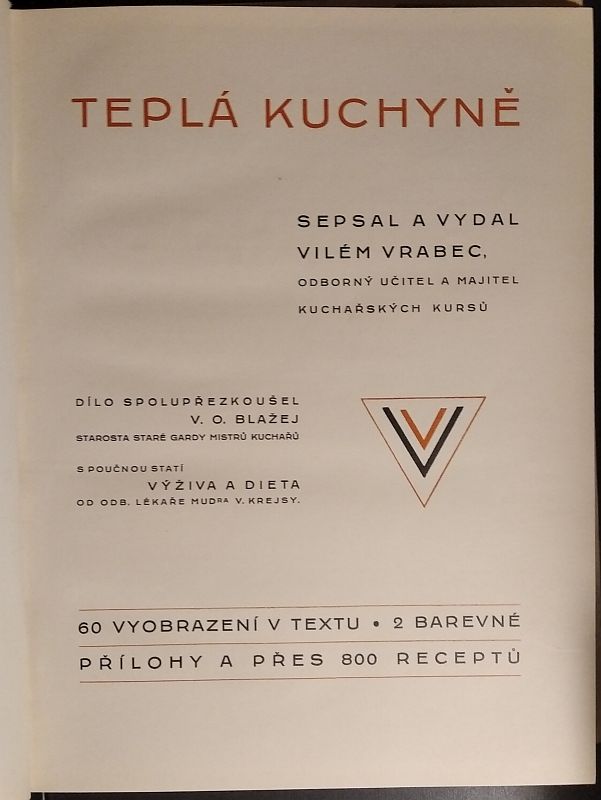 TEPLÁ KUCHYNĚ

SEPSAL A VYDAL
VILÉM VRABEC,
ODBORNÝ UČITEL A MAJITEL
KUCHAŘSKÝCH KURSŮ

DÍLO SPOLUPŘEZKOUŠEL
V. O. BLAŽEJ
STAROSTA STARÉ GARDY MISTRŮ KUCHAŘŮ

S POUČNOU STATÍ
VÝŽIVA A DIETA
OD ODB. LÉKAŘE MUDRA V. KREJSY.

60 VYOBRAZENÍ V TEXTU • 2 BAREVNÉ
PŘÍLOHY A PŘES 800 RECEPTŮ